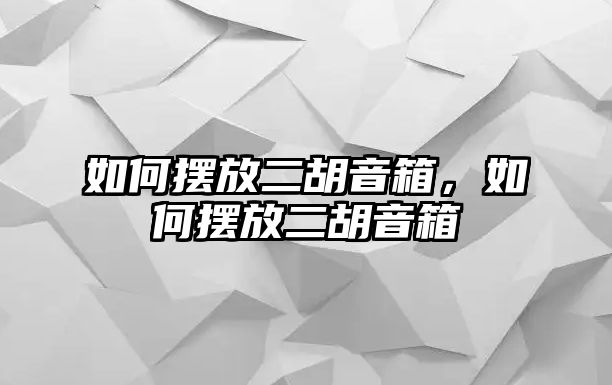 如何摆放二胡音箱，如何摆放二胡音箱